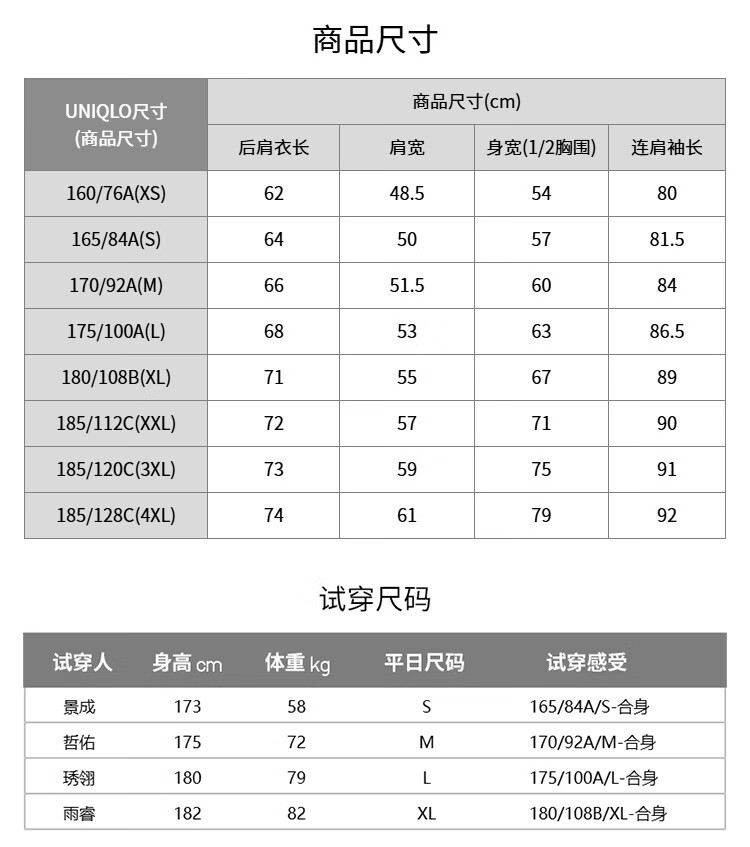 商品尺寸

| UNIQLO尺寸 (商品尺寸) | 商品尺寸(cm) | | | |
|---|---|---|---|---|
| | 后肩衣长 | 肩宽 | 身宽(1/2胸围) | 连肩袖长 |
| 160/76A(XS) | 62 | 48.5 | 54 | 80 |
| 165/84A(S) | 64 | 50 | 57 | 81.5 |
| 170/92A(M) | 66 | 51.5 | 60 | 84 |
| 175/100A(L) | 68 | 53 | 63 | 86.5 |
| 180/108B(XL) | 71 | 55 | 67 | 89 |
| 185/112C(XXL) | 72 | 57 | 71 | 90 |
| 185/120C(3XL) | 73 | 59 | 75 | 91 |
| 185/128C(4XL) | 74 | 61 | 79 | 92 |

试穿尺码

| 试穿人 | 身高 cm | 体重 kg | 平日尺码 | 试穿感受 |
|---|---|---|---|---|
| 景成 | 173 | 58 | S | 165/84A/S-合身 |
| 哲佑 | 175 | 72 | M | 170/92A/M-合身 |
| 琇翎 | 180 | 79 | L | 175/100A/L-合身 |
| 雨睿 | 182 | 82 | XL | 180/108B/XL-合身 |